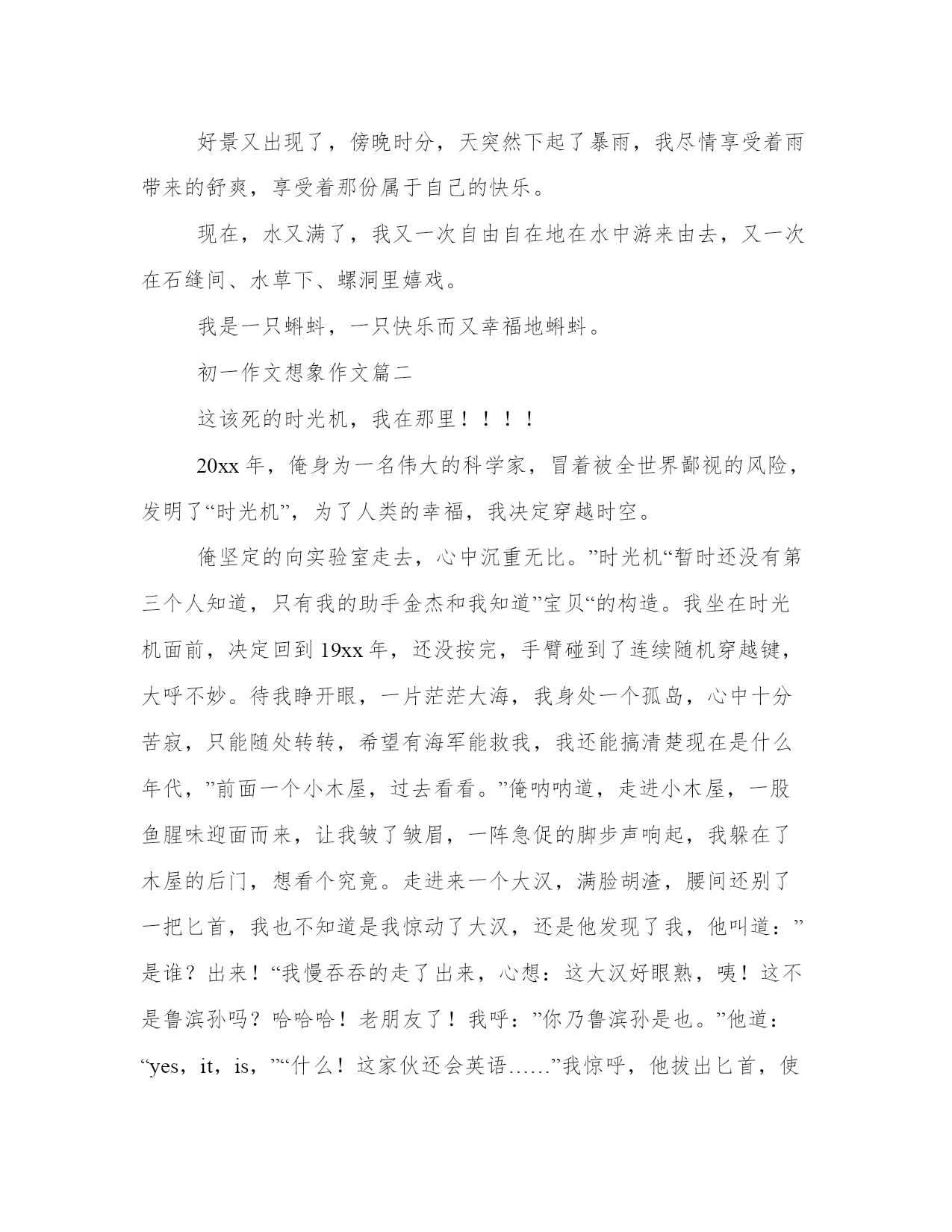 好景又出现了，傍晚时分，天突然下起了暴雨，我尽情享受着雨带来的舒爽，享受着那份属于自己的快乐。

现在，水又满了，我又一次自由自在地在水中游来由去，又一次在石缝间、水草下、螺洞里嬉戏。

我是一只蝌蚪，一只快乐而又幸福地蝌蚪。

初一作文想象作文篇二

这该死的时光机，我在那里！！！！

20xx 年，俺身为一名伟大的科学家，冒着被全世界鄙视的风险，发明了“时光机”，为了人类的幸福，我决定穿越时空。

俺坚定的向实验室走去，心中沉重无比。”时光机“暂时还没有第三个人知道，只有我的助手金杰和我知道”宝贝“的构造。我坐在时光机面前，决定回到 19xx 年，还没按完，手臂碰到了连续随机穿越键，大呼不妙。待我睁开眼，一片茫茫大海，我身处一个孤岛，心中十分苦寂，只能随处转转，希望有海军能救我，我还能搞清楚现在是什么年代，”前面一个小木屋，过去看看。”俺呐呐道，走进小木屋，一股鱼腥味迎面而来，让我皱了皱眉，一阵急促的脚步声响起，我躲在了木屋的后门，想看个究竟。走进来一个大汉，满脸胡渣，腰间还别了一把匕首，我也不知道是我惊动了大汉，还是他发现了我，他叫道：”是谁？出来！“我慢吞吞的走了出来，心想：这大汉好眼熟，咦！这不是鲁滨孙吗？哈哈哈！老朋友了！我呼：”你乃鲁滨孙是也。”他道：“yes，it，is，”“什么！这家伙还会英语……”我惊呼，他拔出匕首，使